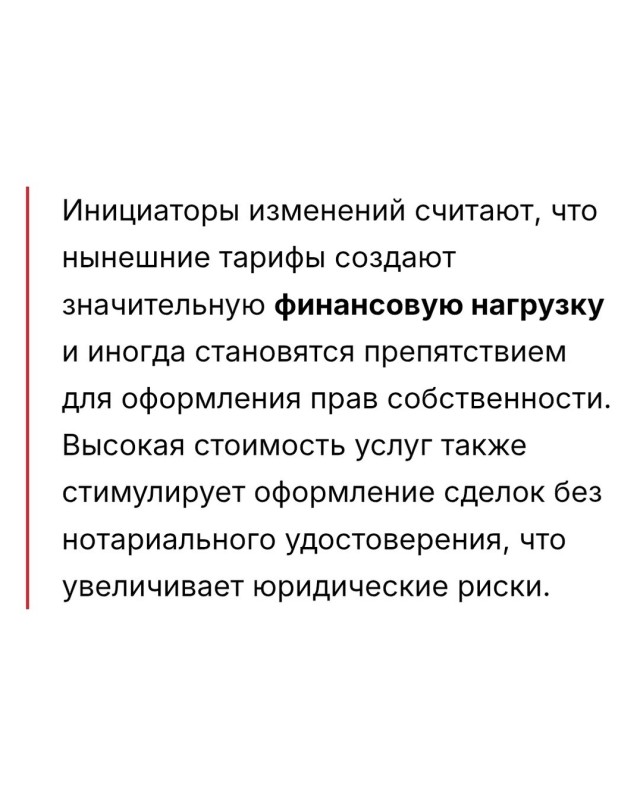 Инициаторы изменений считают, что нынешние тарифы создают значительную финансовую нагрузку и иногда становятся препятствием для оформления прав собственности. Высокая стоимость услуг также стимулирует оформление сделок без нотариального удостоверения, что увеличивает юридические риски.